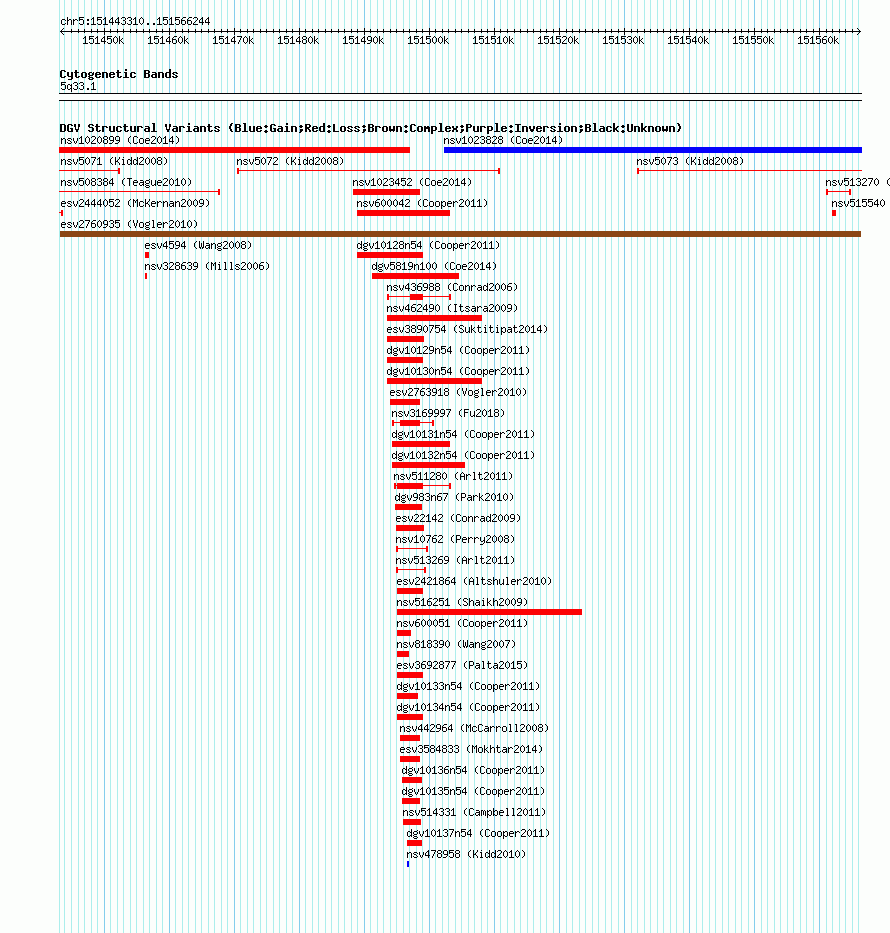 chr5:151443310..151566244

151450k 151460k 151470k 151480k 151490k 151500k 151510k 151520k 151530k 151540k 151550k 151560k

Cytogenetic Bands
5q33.1

DGV Structural Variants (Blue:Gain;Red:Loss;Brown:Complex;Purple:Inversion;Black:Unknown)

nsv1020899 (Coe2014)
nsv1023828 (Coe2014)
nsv5071 (Kidd2008)
nsv5072 (Kidd2008)
nsv5073 (Kidd2008)
nsv508384 (Teague2010)
nsv1023452 (Coe2014)
nsv513270 (
esv2444052 (McKernan2009)
nsv600042 (Cooper2011)
nsv515540
esv2760935 (Vogler2010)
esv4594 (Wang2008)
dgv10128n54 (Cooper2011)
nsv328639 (Mills2006)
dgv5819n100 (Coe2014)
nsv436988 (Conrad2006)
nsv462490 (Itsara2009)
esv3890754 (Suktitipat2014)
dgv10129n54 (Cooper2011)
dgv10130n54 (Cooper2011)
esv2763918 (Vogler2010)
nsv3169997 (Fu2018)
dgv10131n54 (Cooper2011)
dgv10132n54 (Cooper2011)
nsv511280 (Arlt2011)
dgv983n67 (Park2010)
esv22142 (Conrad2009)
nsv10762 (Perry2008)
nsv513269 (Arlt2011)
esv2421864 (Altshuler2010)
nsv516251 (Shaikh2009)
nsv600051 (Cooper2011)
nsv818390 (Wang2007)
esv3692877 (Palta2015)
dgv10133n54 (Cooper2011)
dgv10134n54 (Cooper2011)
nsv442964 (McCarroll2008)
esv3584833 (Mokhtar2014)
dgv10136n54 (Cooper2011)
dgv10135n54 (Cooper2011)
nsv514331 (Campbell2011)
dgv10137n54 (Cooper2011)
nsv478958 (Kidd2010)